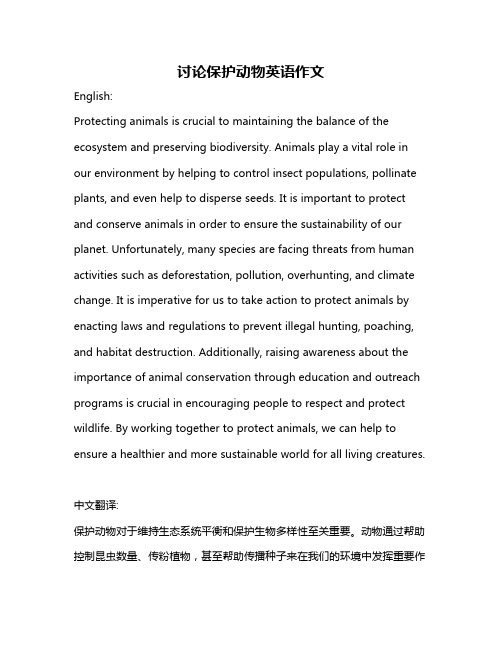 讨论保护动物英语作文

English:

Protecting animals is crucial to maintaining the balance of the ecosystem and preserving biodiversity. Animals play a vital role in our environment by helping to control insect populations, pollinate plants, and even help to disperse seeds. It is important to protect and conserve animals in order to ensure the sustainability of our planet. Unfortunately, many species are facing threats from human activities such as deforestation, pollution, overhunting, and climate change. It is imperative for us to take action to protect animals by enacting laws and regulations to prevent illegal hunting, poaching, and habitat destruction. Additionally, raising awareness about the importance of animal conservation through education and outreach programs is crucial in encouraging people to respect and protect wildlife. By working together to protect animals, we can help to ensure a healthier and more sustainable world for all living creatures.

中文翻译:

保护动物对于维持生态系统平衡和保护生物多样性至关重要。动物通过帮助控制昆虫数量、传粉植物，甚至帮助传播种子来在我们的环境中发挥重要作